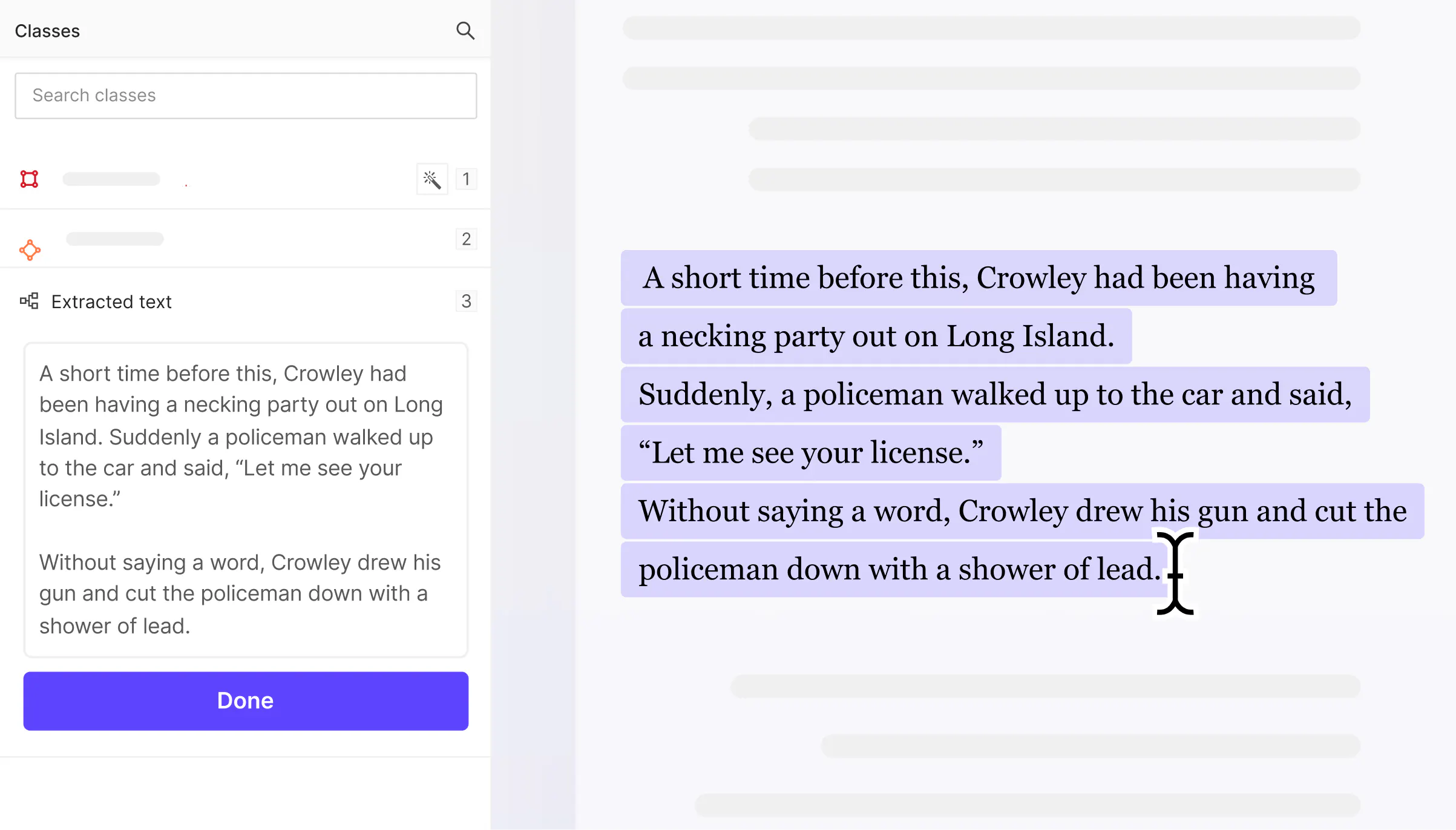 Classes

Search classes

1

2

Extracted text 3

A short time before this, Crowley had been having a necking party out on Long Island. Suddenly a policeman walked up to the car and said, “Let me see your license.”

Without saying a word, Crowley drew his gun and cut the policeman down with a shower of lead.

Done

A short time before this, Crowley had been having a necking party out on Long Island. Suddenly, a policeman walked up to the car and said, “Let me see your license.” Without saying a word, Crowley drew his gun and cut the policeman down with a shower of lead.